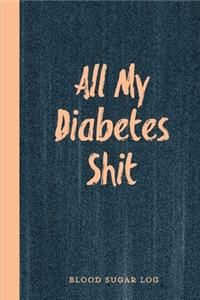 All My Diabetes Shit

BLOOD SUGAR LOG